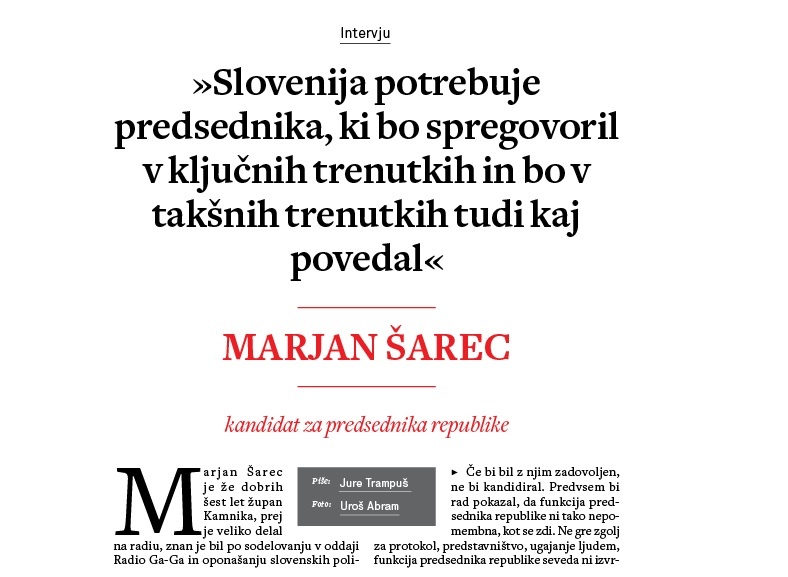 Intervju

»Slovenija potrebuje predsednika, ki bo spregovoril v ključnih trenutkih in bo v takšnih trenutkih tudi kaj povedal«

MARJAN ŠAREC

kandidat za predsednika republike

Marjan Šarec je že dobrih šest let župan Kamnika, prej je veliko delal na radiu, znan je bil po sodelovanju v oddaji Radio Ga-Ga in oponašanju slovenskih poli-

Piše: Jure Trampuš
Foto: Uroš Abram

► Če bi bil z njim zadovoljen, ne bi kandidiral. Predvsem bi rad pokazal, da funkcija predsednika republike ni tako nepomembna, kot se zdi. Ne gre zgolj za protokol, predstavništvo, ugajanje ljudem, funkcija predsednika republike seveda ni izvr-